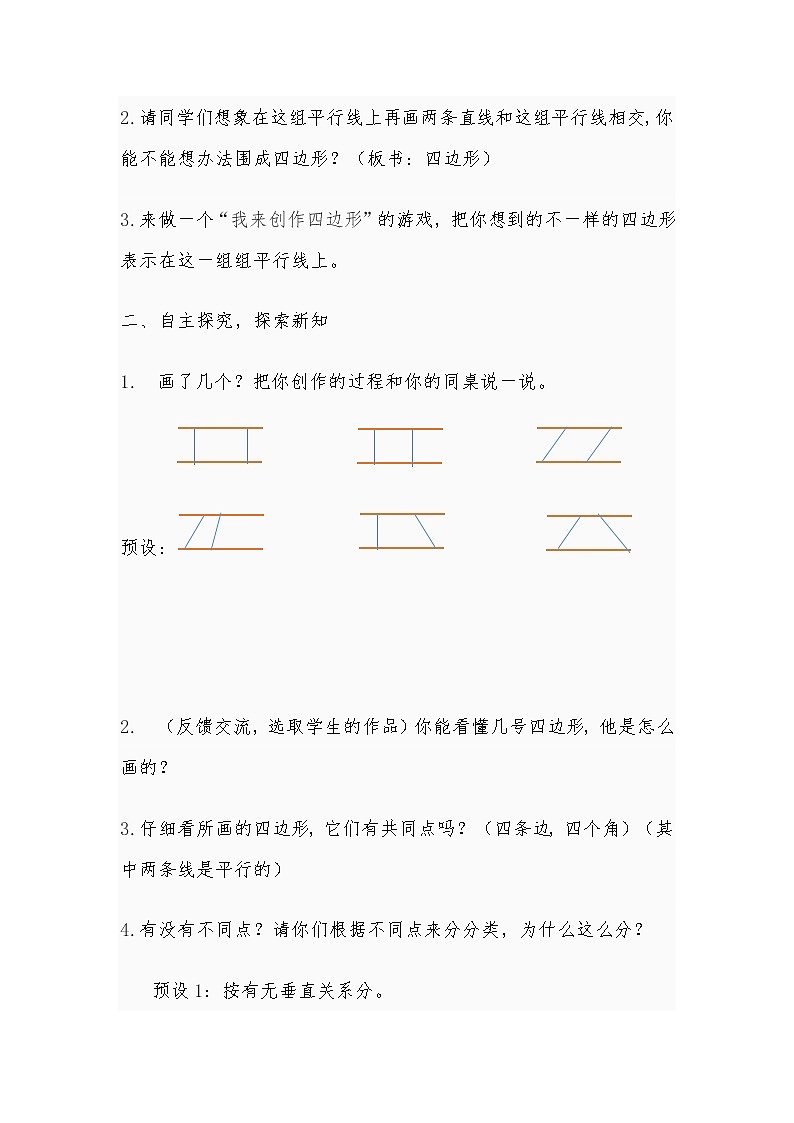 2.请同学们想象在这组平行线上再画两条直线和这组平行线相交,你能不能想办法围成四边形？（板书：四边形）

3.来做一个“我来创作四边形”的游戏，把你想到的不一样的四边形表示在这一组组平行线上。

二、自主探究，探索新知

1.　画了几个？把你创作的过程和你的同桌说一说。

预设：

2.　（反馈交流，选取学生的作品）你能看懂几号四边形，他是怎么画的？

3.仔细看所画的四边形，它们有共同点吗？（四条边，四个角）（其中两条线是平行的）

4.有没有不同点？请你们根据不同点来分分类，为什么这么分？

预设 1：按有无垂直关系分。